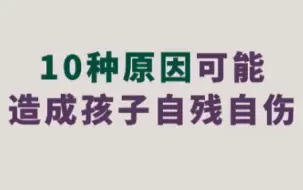 10种原因可能
造成孩子自残自伤